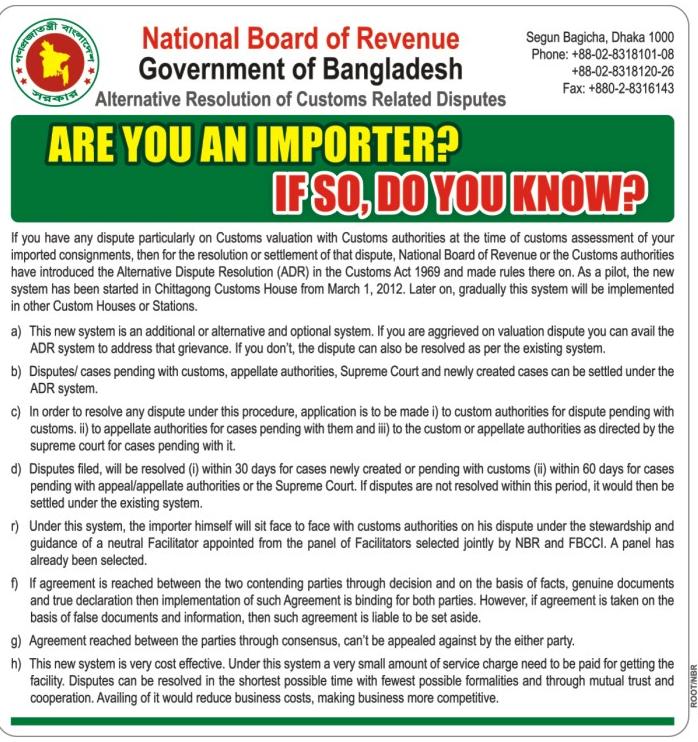 গণপ্রজাতন্ত্রী বাংলাদেশ সরকার

National Board of Revenue
Government of Bangladesh
Alternative Resolution of Customs Related Disputes

Segun Bagicha, Dhaka 1000
Phone: +88-02-8318101-08
+88-02-8318120-26
Fax: +880-2-8316143

ARE YOU AN IMPORTER?
IF SO, DO YOU KNOW?

If you have any dispute particularly on Customs valuation with Customs authorities at the time of customs assessment of your imported consignments, then for the resolution or settlement of that dispute, National Board of Revenue or the Customs authorities have introduced the Alternative Dispute Resolution (ADR) in the Customs Act 1969 and made rules there on. As a pilot, the new system has been started in Chittagong Customs House from March 1, 2012. Later on, gradually this system will be implemented in other Custom Houses or Stations.

a) This new system is an additional or alternative and optional system. If you are aggrieved on valuation dispute you can avail the ADR system to address that grievance. If you don't, the dispute can also be resolved as per the existing system.

b) Disputes/ cases pending with customs, appellate authorities, Supreme Court and newly created cases can be settled under the ADR system.

c) In order to resolve any dispute under this procedure, application is to be made i) to custom authorities for dispute pending with customs. ii) to appellate authorities for cases pending with them and iii) to the custom or appellate authorities as directed by the supreme court for cases pending with it.

d) Disputes filed, will be resolved (i) within 30 days for cases newly created or pending with customs (ii) within 60 days for cases pending with appeal/appellate authorities or the Supreme Court. If disputes are not resolved within this period, it would then be settled under the existing system.

r) Under this system, the importer himself will sit face to face with customs authorities on his dispute under the stewardship and guidance of a neutral Facilitator appointed from the panel of Facilitators selected jointly by NBR and FBCCI. A panel has already been selected.

f) If agreement is reached between the two contending parties through decision and on the basis of facts, genuine documents and true declaration then implementation of such Agreement is binding for both parties. However, if agreement is taken on the basis of false documents and information, then such agreement is liable to be set aside.

g) Agreement reached between the parties through consensus, can't be appealed against by the either party.

h) This new system is very cost effective. Under this system a very small amount of service charge need to be paid for getting the facility. Disputes can be resolved in the shortest possible time with fewest possible formalities and through mutual trust and cooperation. Availing of it would reduce business costs, making business more competitive.

ROOT/NBR